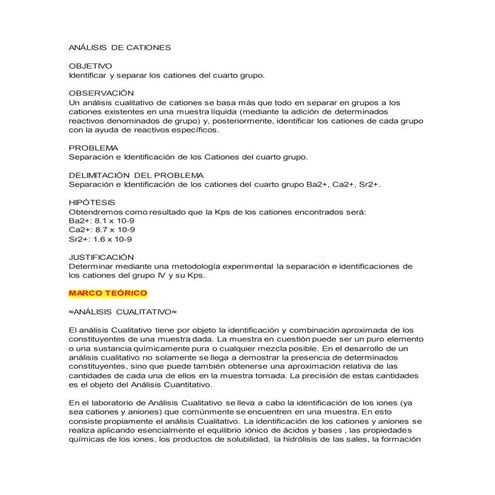 ANÁLISIS DE CATIONES

OBJETIVO
Identificar y separar los cationes del cuarto grupo.

OBSERVACIÓN
Un análisis cualitativo de cationes se basa más que todo en separar en grupos a los cationes existentes en una muestra líquida (mediante la adición de determinados reactivos denominados de grupo) y, posteriormente, identificar los cationes de cada grupo con la ayuda de reactivos específicos.

PROBLEMA
Separación e Identificación de los Cationes del cuarto grupo.

DELIMITACIÓN DEL PROBLEMA
Separación e Identificación de los cationes del cuarto grupo Ba2+, Ca2+, Sr2+.

HIPÓTESIS
Obtendremos como resultado que la Kps de los cationes encontrados será:
Ba2+: 8.1 x 10-9
Ca2+: 8.7 x 10-9
Sr2+: 1.6 x 10-9

JUSTIFICACIÓN
Determinar mediante una metodología experimental la separación e identificaciones de los cationes del grupo IV y su Kps.

MARCO TEÓRICO

≈ANÁLISIS CUALITATIVO≈

El análisis Cualitativo tiene por objeto la identificación y combinación aproximada de los constituyentes de una muestra dada. La muestra en cuestión puede ser un puro elemento o una sustancia químicamente pura o cualquier mezcla posible. En el desarrollo de un análisis cualitativo no solamente se llega a demostrar la presencia de determinados constituyentes, sino que puede también obtenerse una aproximación relativa de las cantidades de cada una de ellos en la muestra tomada. La precisión de estas cantidades es el objeto del Análisis Cuantitativo.

En el laboratorio de Análisis Cualitativo se lleva a cabo la identificación de los iones (ya sea cationes y aniones) que comúnmente se encuentren en una muestra. En esto consiste propiamente el análisis Cualitativo. La identificación de los cationes y aniones se realiza aplicando esencialmente el equilibrio iónico de ácidos y bases , las propiedades químicas de los iones, los productos de solubilidad, la hidrólisis de las sales, la formación